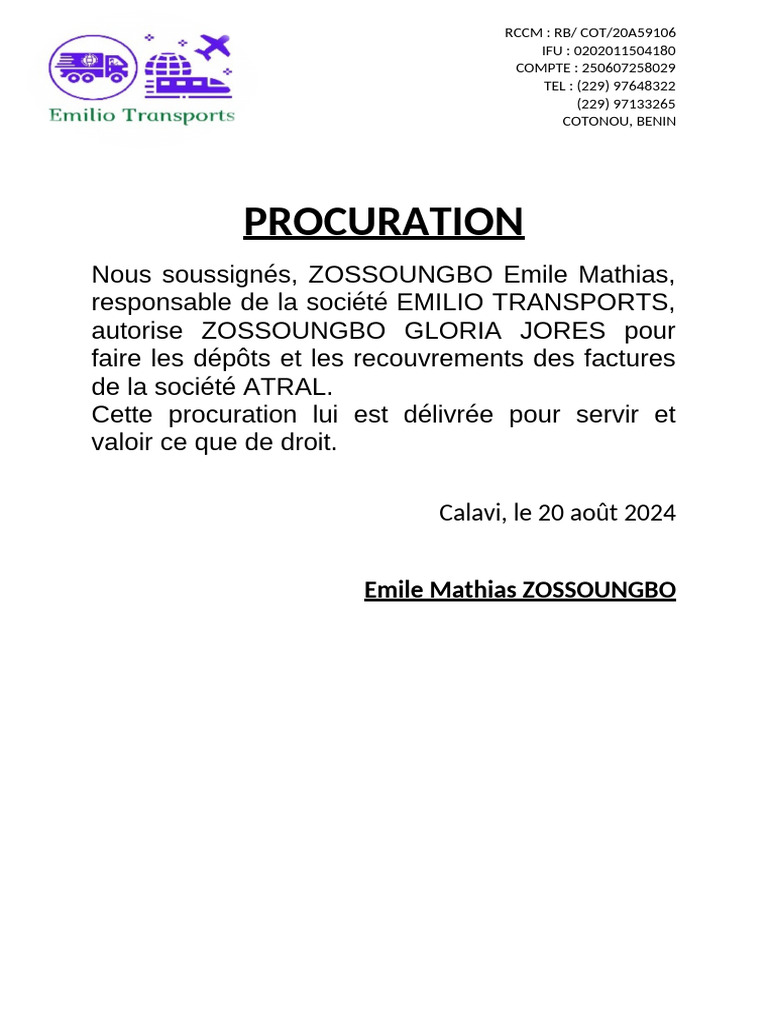 Emilio Transports

RCCM : RB/ COT/20A59106
IFU : 0202011504180
COMPTE : 250607258029
TEL : (229) 97648322
(229) 97133265
COTONOU, BENIN

PROCURATION

Nous soussignés, ZOSSOUNGBO Emile Mathias, responsable de la société EMILIO TRANSPORTS, autorise ZOSSOUNGBO GLORIA JORES pour faire les dépôts et les recouvrements des factures de la société ATRAL.
Cette procuration lui est délivrée pour servir et valoir ce que de droit.

Calavi, le 20 août 2024

Emile Mathias ZOSSOUNGBO